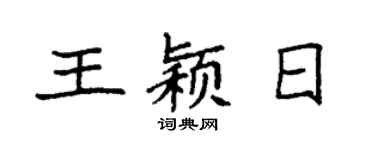 王颖日

词典网